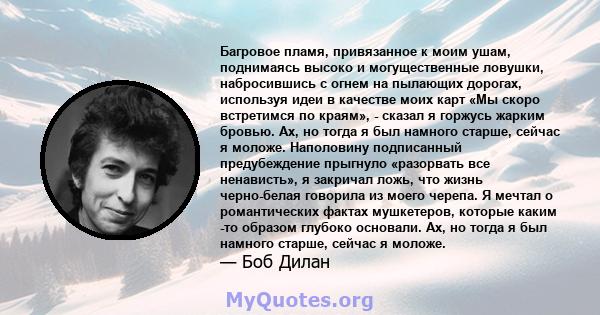 Багровое пламя, привязанное к моим ушам, поднимаясь высоко и могущественные ловушки, набросившись с огнем на пылающих дорогах, используя идеи в качестве моих карт «Мы скоро встретимся по краям», - сказал я горжусь жарким бровью. Ах, но тогда я был намного старше, сейчас я моложе. Наполовину подписанный предубеждение прыгнуло «разорвать все ненависть», я закричал ложь, что жизнь черно-белая говорила из моего черепа. Я мечтал о романтических фактах мушкетеров, которые каким -то образом глубоко основали. Ах, но тогда я был намного старше, сейчас я моложе.
— Боб Дилан

MyQuotes.org